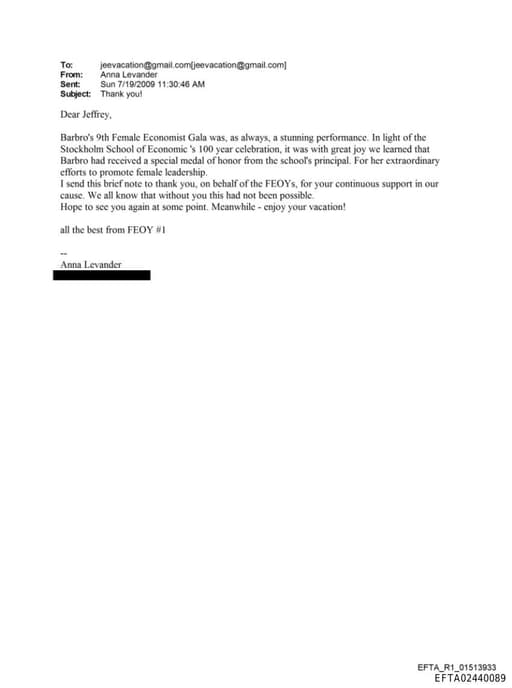 To: jeevacation@gmail.com[jeevacation@gmail.com]
From: Anna Levander
Sent: Sun 7/19/2009 11:30:46 AM
Subject: Thank you!

Dear Jeffrey,

Barbro's 9th Female Economist Gala was, as always, a stunning performance. In light of the Stockholm School of Economic 's 100 year celebration, it was with great joy we learned that Barbro had received a special medal of honor from the school's principal. For her extraordinary efforts to promote female leadership.
I send this brief note to thank you, on behalf of the FEOYs, for your continuous support in our cause. We all know that without you this had not been possible.
Hope to see you again at some point. Meanwhile - enjoy your vacation!

all the best from FEOY #1

--
Anna Levander

EFTA_R1_01513933
EFTA02440089